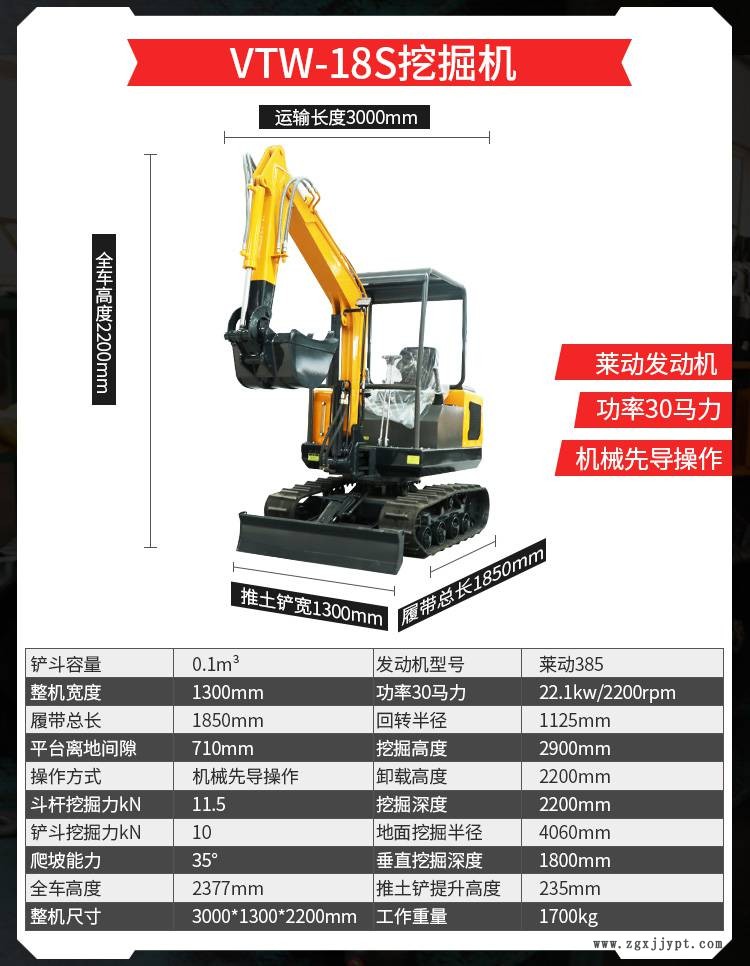 VTW-18S挖掘机

运输长度3000mm

全车高度2200mm

莱动发动机

功率30马力

机械先导操作

推土铲宽1300mm

履带总长1850mm

| 铲斗容量 | 0.1m³ | 发动机型号 | 莱动385 |
|---|---|---|---|
| 整机宽度 | 1300mm | 功率30马力 | 22.1kw/2200rpm |
| 履带总长 | 1850mm | 回转半径 | 1125mm |
| 平台离地间隙 | 710mm | 挖掘高度 | 2900mm |
| 操作方式 | 机械先导操作 | 卸载高度 | 2200mm |
| 斗杆挖掘力kN | 11.5 | 挖掘深度 | 2200mm |
| 铲斗挖掘力kN | 10 | 地面挖掘半径 | 4060mm |
| 爬坡能力 | 35° | 垂直挖掘深度 | 1800mm |
| 全车高度 | 2377mm | 推土铲提升高度 | 235mm |
| 整机尺寸 | 3000*1300*2200mm | 工作重量 | 1700kg |

www.zgxjjypt.com